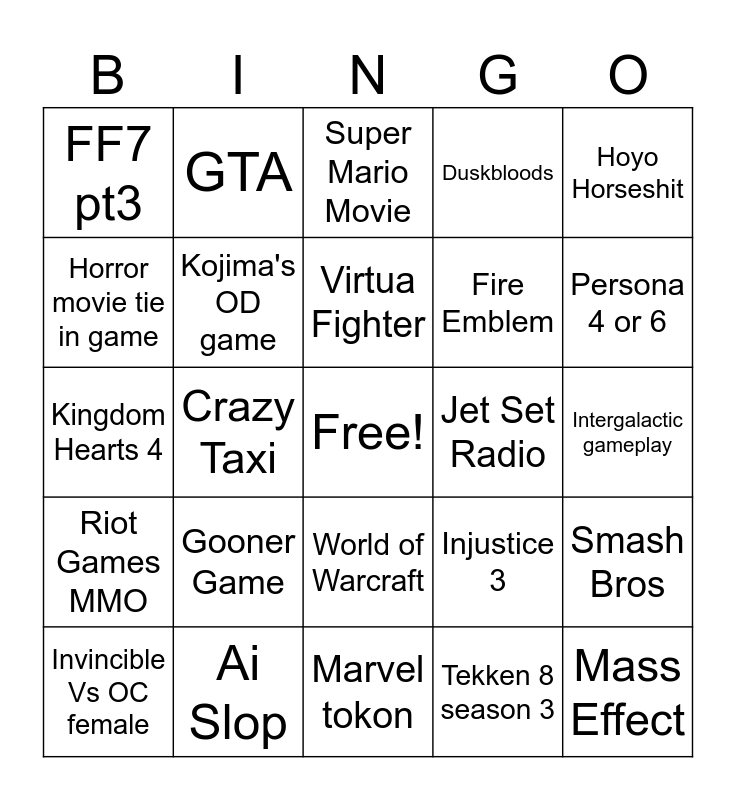 | B | I | N | G | O |
|---|---|---|---|---|
| FF7 pt3 | GTA | Super Mario Movie | Duskbloods | Hoyo Horseshit |
| Horror movie tie in game | Kojima's OD game | Virtua Fighter | Fire Emblem | Persona 4 or 6 |
| Kingdom Hearts 4 | Crazy Taxi | Free! | Jet Set Radio | Intergalactic gameplay |
| Riot Games MMO | Gooner Game | World of Warcraft | Injustice 3 | Smash Bros |
| Invincible Vs OC female | Ai Slop | Marvel tokon | Tekken 8 season 3 | Mass Effect |